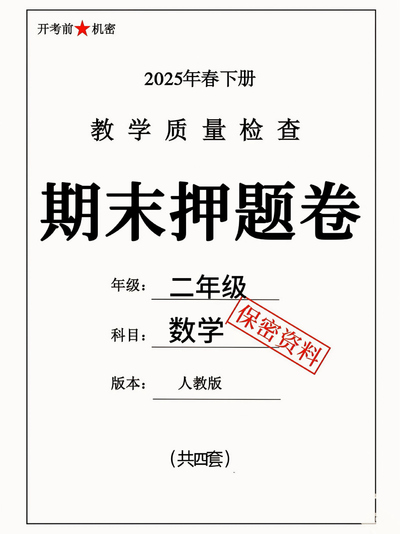 开考前★机密

2025年春下册

教学质量检查

期末押题卷

年级：二年级

科目：数学

保密资料

版本：人教版

（共四套）